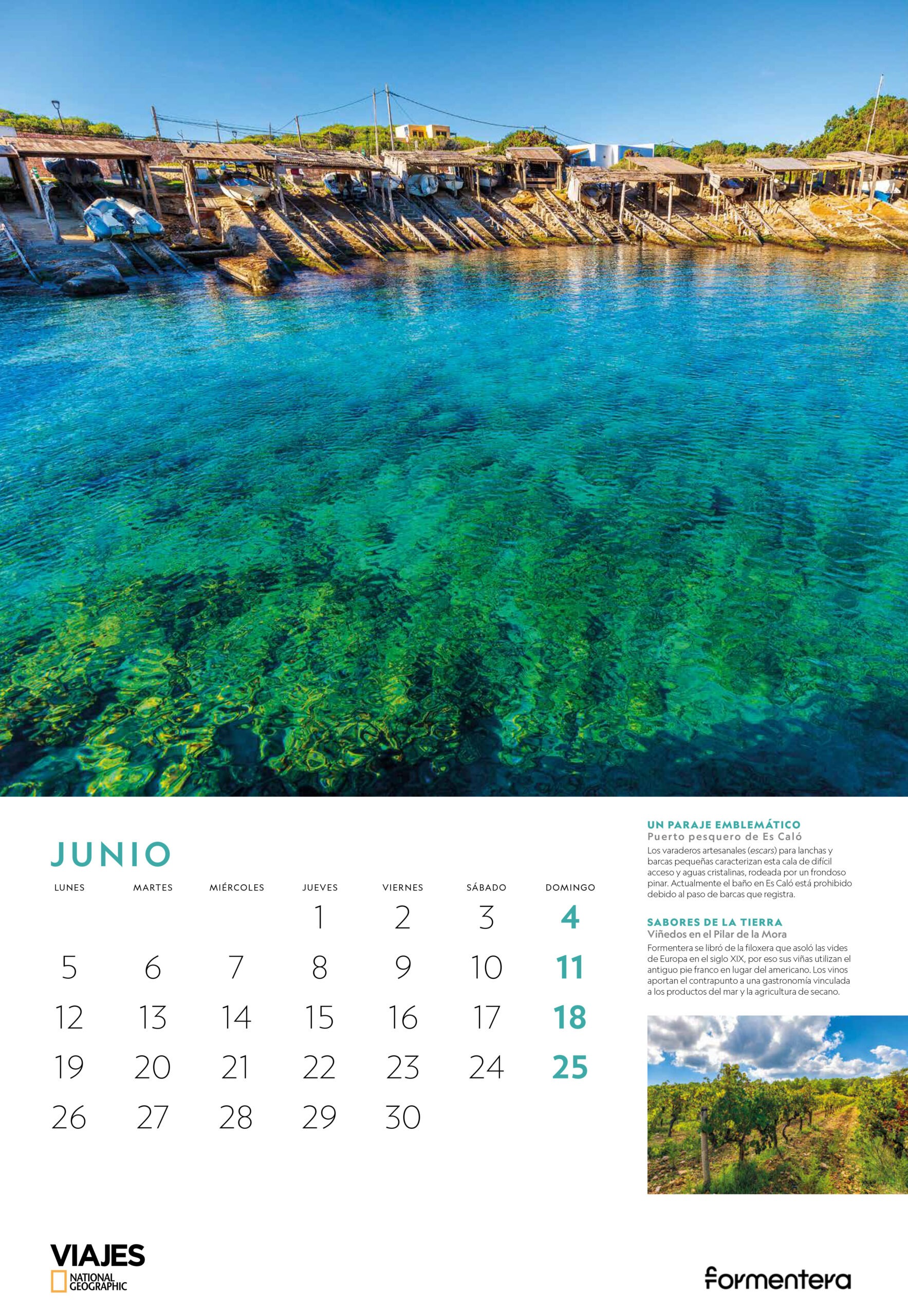 JUNIO

| LUNES | MARTES | MIÉRCOLES | JUEVES | VIERNES | SÁBADO | DOMINGO |
|---|---|---|---|---|---|---|
| | | | 1 | 2 | 3 | 4 |
| 5 | 6 | 7 | 8 | 9 | 10 | 11 |
| 12 | 13 | 14 | 15 | 16 | 17 | 18 |
| 19 | 20 | 21 | 22 | 23 | 24 | 25 |
| 26 | 27 | 28 | 29 | 30 | | |

UN PARAJE EMBLEMÁTICO
Puerto pesquero de Es Caló
Los varaderos artesanales (escars) para lanchas y barcas pequeñas caracterizan esta cala de difícil acceso y aguas cristalinas, rodeada por un frondoso pinar. Actualmente el baño en Es Caló está prohibido debido al paso de barcas que registra.

SABORES DE LA TIERRA
Viñedos en el Pilar de la Mora
Formentera se libró de la filoxera que asoló las vides de Europa en el siglo XIX, por eso sus viñas utilizan el antiguo pie franco en lugar del americano. Los vinos aportan el contrapunto a una gastronomía vinculada a los productos del mar y la agricultura de secano.

VIAJES
NATIONAL GEOGRAPHIC

formentera